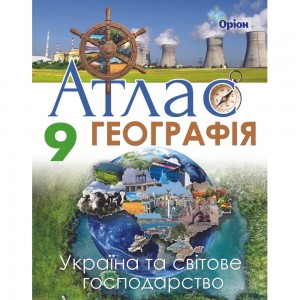 Оріон

Атлас

9 ГЕОГРАФІЯ

Україна та світове господарство